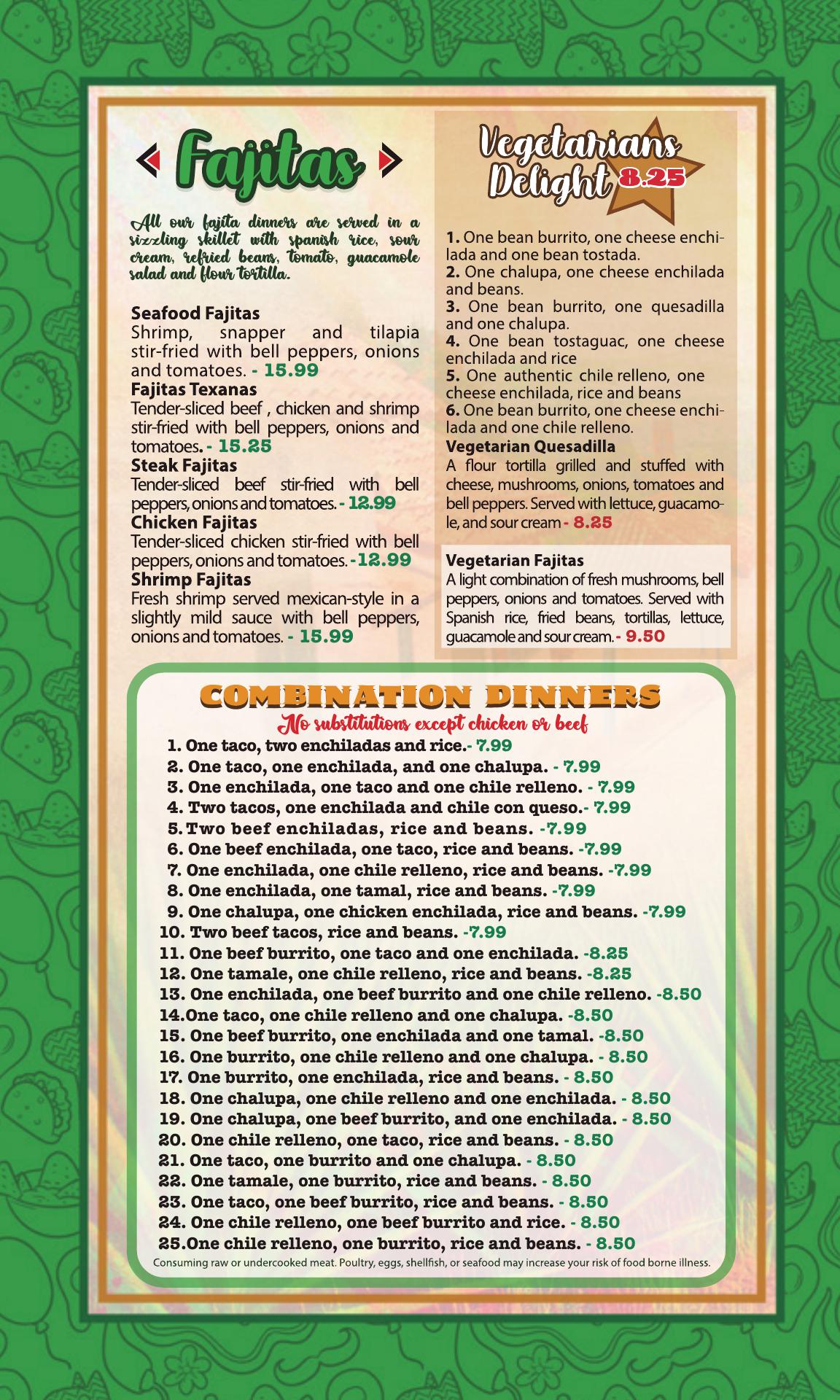 Fajitas

All our fajita dinners are served in a sizzling skillet with spanish rice, sour cream, refried beans, tomato, guacamole salad and flour tortilla.

Seafood Fajitas
Shrimp, snapper and tilapia stir-fried with bell peppers, onions and tomatoes. - 15.99

Fajitas Texanas
Tender-sliced beef , chicken and shrimp stir-fried with bell peppers, onions and tomatoes. - 15.25

Steak Fajitas
Tender-sliced beef stir-fried with bell peppers, onions and tomatoes. - 12.99

Chicken Fajitas
Tender-sliced chicken stir-fried with bell peppers, onions and tomatoes. -12.99

Shrimp Fajitas
Fresh shrimp served mexican-style in a slightly mild sauce with bell peppers, onions and tomatoes. - 15.99

Vegetarians Delight 8.25

1. One bean burrito, one cheese enchilada and one bean tostada.
2. One chalupa, one cheese enchilada and beans.
3. One bean burrito, one quesadilla and one chalupa.
4. One bean tostaguac, one cheese enchilada and rice
5. One authentic chile relleno, one cheese enchilada, rice and beans
6. One bean burrito, one cheese enchilada and one chile relleno.

Vegetarian Quesadilla
A flour tortilla grilled and stuffed with cheese, mushrooms, onions, tomatoes and bell peppers. Served with lettuce, guacamole, and sour cream - 8.25

Vegetarian Fajitas
A light combination of fresh mushrooms, bell peppers, onions and tomatoes. Served with Spanish rice, fried beans, tortillas, lettuce, guacamole and sour cream. - 9.50

COMBINATION DINNERS
No substitutions except chicken or beef

1. One taco, two enchiladas and rice.- 7.99
2. One taco, one enchilada, and one chalupa. - 7.99
3. One enchilada, one taco and one chile relleno. - 7.99
4. Two tacos, one enchilada and chile con queso.- 7.99
5. Two beef enchiladas, rice and beans. -7.99
6. One beef enchilada, one taco, rice and beans. -7.99
7. One enchilada, one chile relleno, rice and beans. -7.99
8. One enchilada, one tamal, rice and beans. -7.99
9. One chalupa, one chicken enchilada, rice and beans. -7.99
10. Two beef tacos, rice and beans. -7.99
11. One beef burrito, one taco and one enchilada. -8.25
12. One tamale, one chile relleno, rice and beans. -8.25
13. One enchilada, one beef burrito and one chile relleno. -8.50
14.One taco, one chile relleno and one chalupa. -8.50
15. One beef burrito, one enchilada and one tamal. -8.50
16. One burrito, one chile relleno and one chalupa. - 8.50
17. One burrito, one enchilada, rice and beans. - 8.50
18. One chalupa, one chile relleno and one enchilada. - 8.50
19. One chalupa, one beef burrito, and one enchilada. - 8.50
20. One chile relleno, one taco, rice and beans. - 8.50
21. One taco, one burrito and one chalupa. - 8.50
22. One tamale, one burrito, rice and beans. - 8.50
23. One taco, one beef burrito, rice and beans. - 8.50
24. One chile relleno, one beef burrito and rice. - 8.50
25.One chile relleno, one burrito, rice and beans. - 8.50

Consuming raw or undercooked meat. Poultry, eggs, shellfish, or seafood may increase your risk of food borne illness.